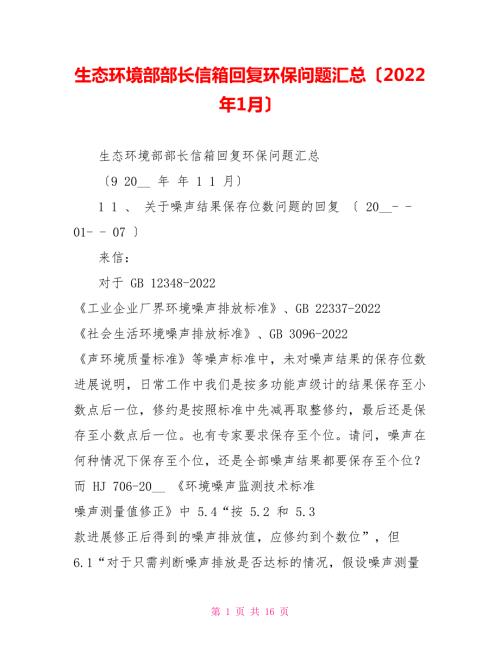 生态环境部部长信箱回复环保问题汇总〔2022年1月〕

生态环境部部长信箱回复环保问题汇总

〔9 20__ 年 年 1 1 月〕

1 1 、 关于噪声结果保存位数问题的回复 〔 20__- - 01- - 07 〕

来信：

对于 GB 12348-2022 《工业企业厂界环境噪声排放标准》、GB 22337-2022 《社会生活环境噪声排放标准》、GB 3096-2022 《声环境质量标准》等噪声标准中，未对噪声结果的保存位数进展说明，日常工作中我们是按多功能声级计的结果保存至小数点后一位，修约是按照标准中先减再取整修约，最后还是保存至小数点后一位。也有专家要求保存至个位。请问，噪声在何种情况下保存至个位，还是全部噪声结果都要保存至个位？而 HJ 706-20__ 《环境噪声监测技术标准 噪声测量值修正》中 5.4“按 5.2 和 5.3 款进展修正后得到的噪声排放值，应修约到个数位”，但 6.1“对于只需判断噪声排放是否达标的情况，假设噪声测量

第 1 页 共 16 页